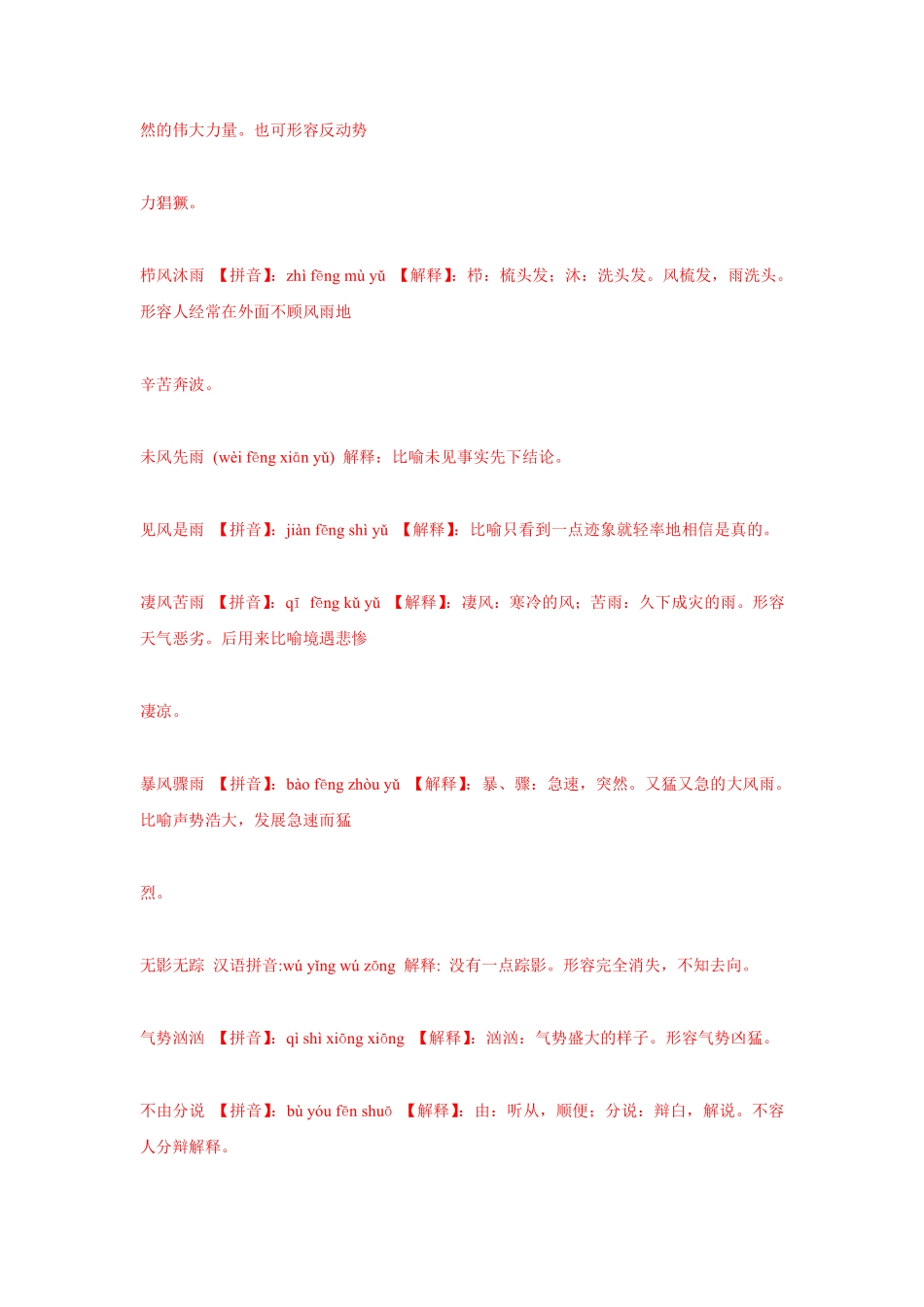 然的伟大力量。也可形容反动势

力猖獗。

栉风沐雨 【拼音】：zhì fēng mù yǔ 【解释】：栉：梳头发；沐：洗头发。风梳发，雨洗头。形容人经常在外面不顾风雨地

辛苦奔波。

未风先雨 (wèi fēng xiān yǔ) 解释：比喻未见事实先下结论。

见风是雨 【拼音】：jiàn fēng shì yǔ 【解释】：比喻只看到一点迹象就轻率地相信是真的。

凄风苦雨 【拼音】：qī fēng kǔ yǔ 【解释】：凄风：寒冷的风；苦雨：久下成灾的雨。形容天气恶劣。后用来比喻境遇悲惨

凄凉。

暴风骤雨 【拼音】：bào fēng zhòu yǔ 【解释】：暴、骤：急速，突然。又猛又急的大风雨。比喻声势浩大，发展急速而猛

烈。

无影无踪 汉语拼音:wú yǐng wú zōng 解释: 没有一点踪影。形容完全消失，不知去向。

气势汹汹 【拼音】：qì shì xiōng xiōng 【解释】：汹汹：气势盛大的样子。形容气势凶猛。

不由分说 【拼音】：bù yóu fēn shuō 【解释】：由：听从，顺便；分说：辩白，解说。不容人分辩解释。